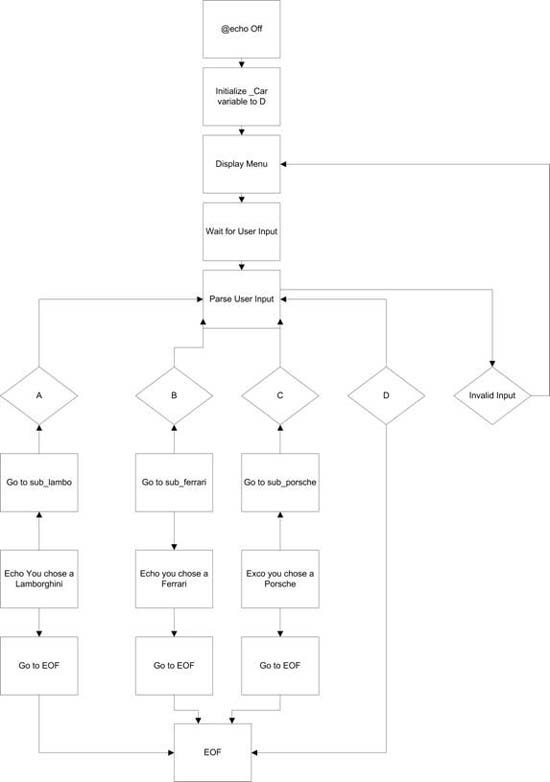 @echo Off

Initialize _Car variable to D

Display Menu

Wait for User Input

Parse User Input

A

B

C

D

Invalid Input

Go to sub_lambo

Go to sub_ferrari

Go to sub_porsche

Echo You chose a Lamborghini

Echo you chose a Ferrari

Exco you chose a Porsche

Go to EOF

Go to EOF

Go to EOF

EOF